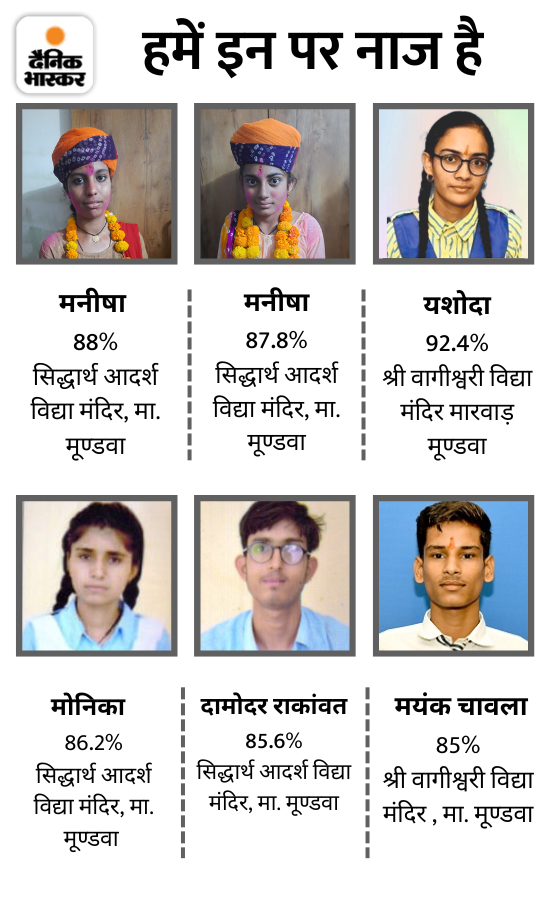 दैनिक भास्कर

हमें इन पर नाज है

मनीषा
88%
सिद्धार्थ आदर्श विद्या मंदिर, मा. मूण्डवा

मनीषा
87.8%
सिद्धार्थ आदर्श विद्या मंदिर, मा. मूण्डवा

यशोदा
92.4%
श्री वागीश्वरी विद्या मंदिर मारवाड़ मूण्डवा

मोनिका
86.2%
सिद्धार्थ आदर्श विद्या मंदिर, मा. मूण्डवा

दामोदर राकांवत
85.6%
सिद्धार्थ आदर्श विद्या मंदिर, मा. मूण्डवा

मयंक चावला
85%
श्री वागीश्वरी विद्या मंदिर , मा. मूण्डवा